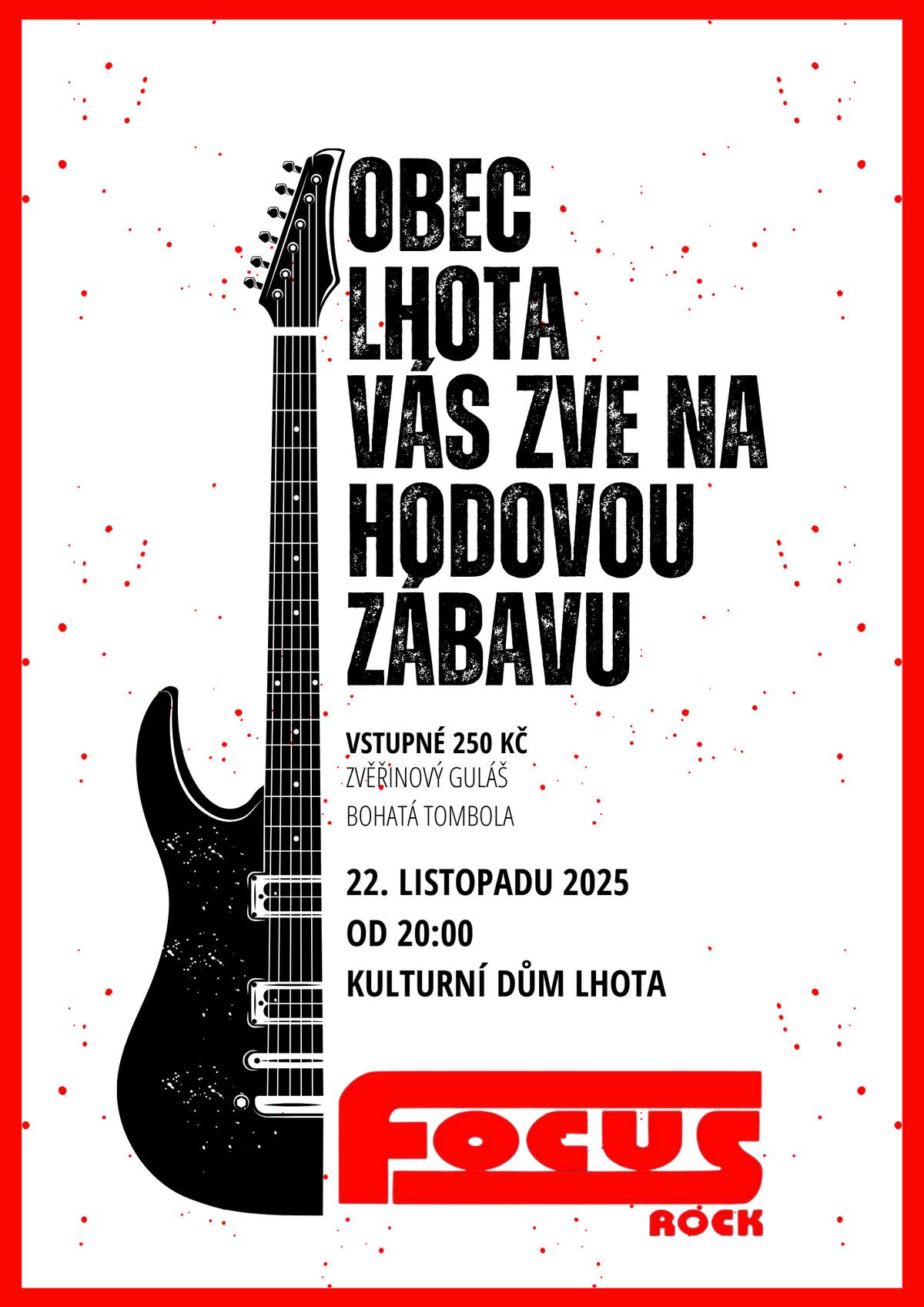 OBEC LHOTA VÁS ZVE NA HODOVOU ZÁBAVU

VSTUPNÉ 250 KČ
ZVĚŘINOVÝ GULÁŠ
BOHATÁ TOMBOLA

22. LISTOPADU 2025
OD 20:00
KULTURNÍ DŮM LHOTA

FOCUS
ROCK